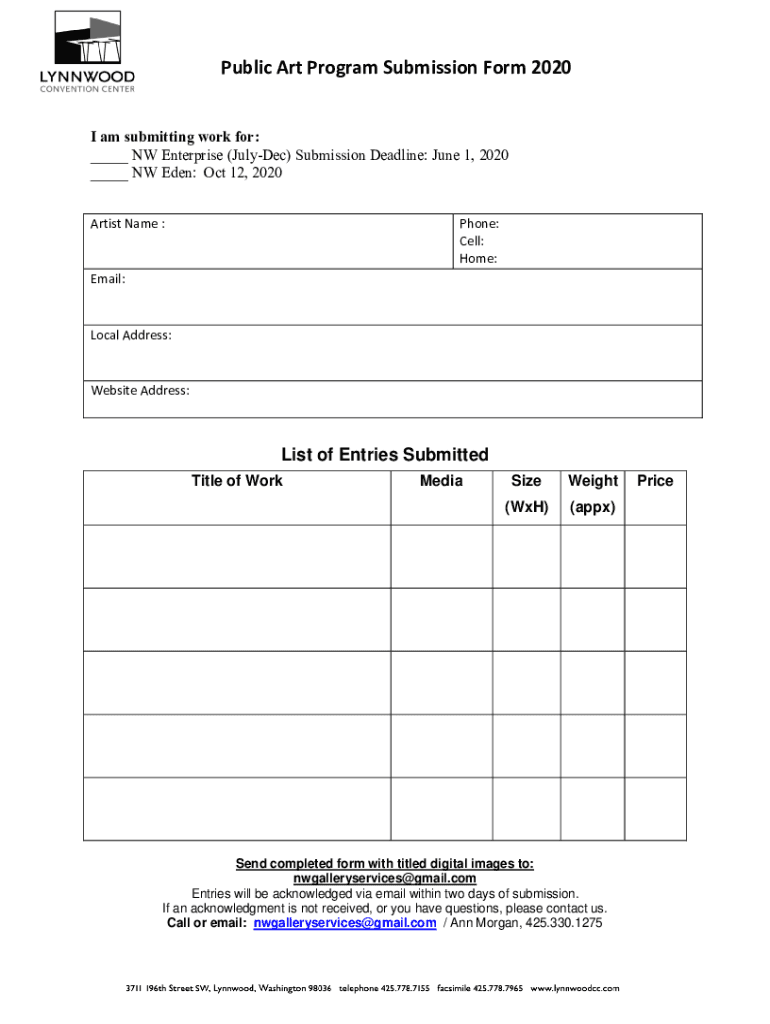 LYNNWOOD
CONVENTION CENTER

Public Art Program Submission Form 2020

I am submitting work for:
_____ NW Enterprise (July-Dec) Submission Deadline: June 1, 2020
_____ NW Eden: Oct 12, 2020

| Artist Name : | Phone: Cell: Home: |
|---|---|
| Email: | |
| Local Address: | |
| Website Address: | |

List of Entries Submitted

| Title of Work | Media | Size (WxH) | Weight (appx) | Price |
|---|---|---|---|---|
| | | | | |
| | | | | |
| | | | | |
| | | | | |
| | | | | |

Send completed form with titled digital images to:
nwgalleryservices@gmail.com
Entries will be acknowledged via email within two days of submission.
If an acknowledgment is not received, or you have questions, please contact us.
Call or email: nwgalleryservices@gmail.com / Ann Morgan, 425.330.1275

3711 196th Street SW, Lynnwood, Washington 98036 telephone 425.778.7155 facsimile 425.778.7965 www.lynnwoodcc.com